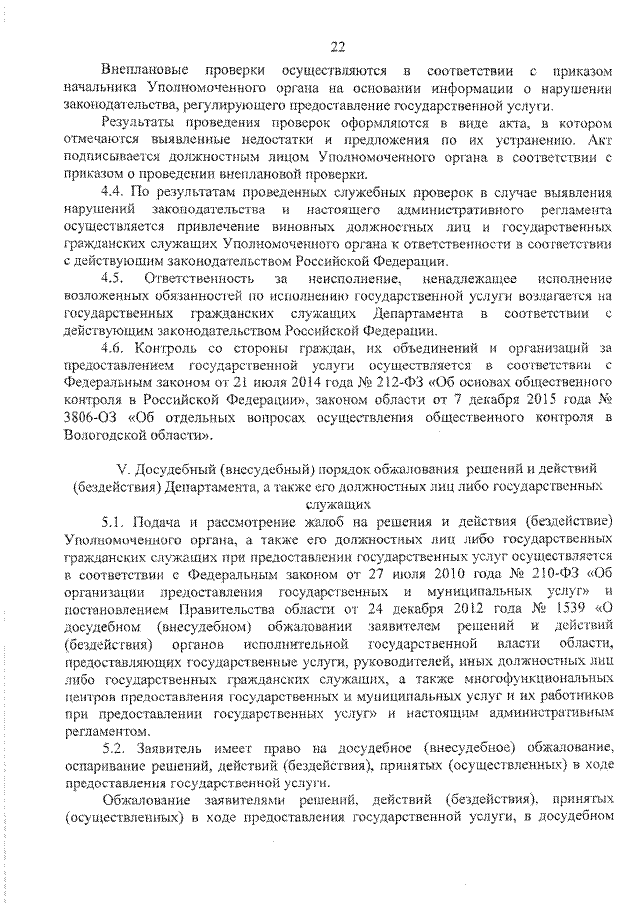 22

Внеплановые проверки осуществляются в соответствии с приказом начальника Уполномоченного органа на основании информации о нарушении законодательства, регулирующего предоставление государственной услуги.

Результаты проведения проверок оформляются в виде акта, в котором отмечаются выявленные недостатки и предложения по их устранению. Акт подписывается должностным лицом Уполномоченного органа в соответствии с приказом о проведении внеплановой проверки.

4.4. По результатам проведенных служебных проверок в случае выявления нарушений законодательства и настоящего административного регламента осуществляется привлечение виновных должностных лиц и государственных гражданских служащих Уполномоченного органа к ответственности в соответствии с действующим законодательством Российской Федерации.

4.5. Ответственность за неисполнение, ненадлежащее исполнение возложенных обязанностей по исполнению государственной услуги возлагается на государственных гражданских служащих Департамента в соответствии с действующим законодательством Российской Федерации.

4.6. Контроль со стороны граждан, их объединений и организаций за предоставлением государственной услуги осуществляется в соответствии с Федеральным законом от 21 июля 2014 года № 212-ФЗ «Об основах общественного контроля в Российской Федерации», законом области от 7 декабря 2015 года № 3806-ОЗ «Об отдельных вопросах осуществления общественного контроля в Вологодской области».

V. Досудебный (внесудебный) порядок обжалования решений и действий (бездействия) Департамента, а также его должностных лиц либо государственных служащих

5.1. Подача и рассмотрение жалоб на решения и действия (бездействие) Уполномоченного органа, а также его должностных лиц либо государственных гражданских служащих при предоставлении государственных услуг осуществляется в соответствии с Федеральным законом от 27 июля 2010 года № 210-ФЗ «Об организации предоставления государственных и муниципальных услуг» и постановлением Правительства области от 24 декабря 2012 года № 1539 «О досудебном (внесудебном) обжаловании заявителем решений и действий (бездействия) органов исполнительной государственной власти области, предоставляющих государственные услуги, руководителей, иных должностных лиц либо государственных гражданских служащих, а также многофункциональных центров предоставления государственных и муниципальных услуг и их работников при предоставлении государственных услуг» и настоящим административным регламентом.

5.2. Заявитель имеет право на досудебное (внесудебное) обжалование, оспаривание решений, действий (бездействия), принятых (осуществленных) в ходе предоставления государственной услуги.

Обжалование заявителями решений, действий (бездействия), принятых (осуществленных) в ходе предоставления государственной услуги, в досудебном